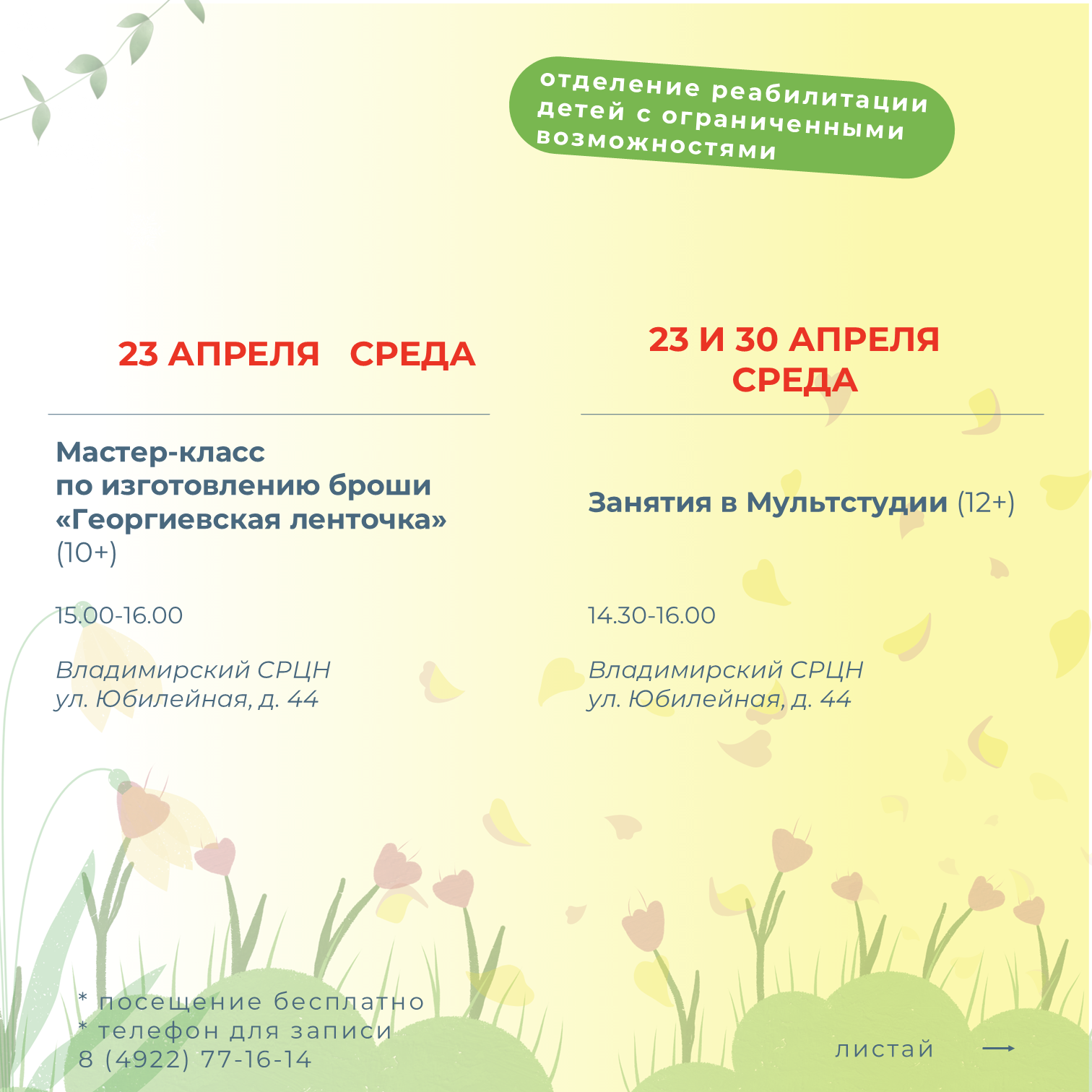 отделение реабилитации детей с ограниченными возможностями

23 АПРЕЛЯ СРЕДА

Мастер-класс по изготовлению броши «Георгиевская ленточка» (10+)

15.00-16.00

Владимирский СРЦН
ул. Юбилейная, д. 44

23 И 30 АПРЕЛЯ СРЕДА

Занятия в Мультстудии (12+)

14.30-16.00

Владимирский СРЦН
ул. Юбилейная, д. 44

* посещение бесплатно
* телефон для записи
8 (4922) 77-16-14

листай